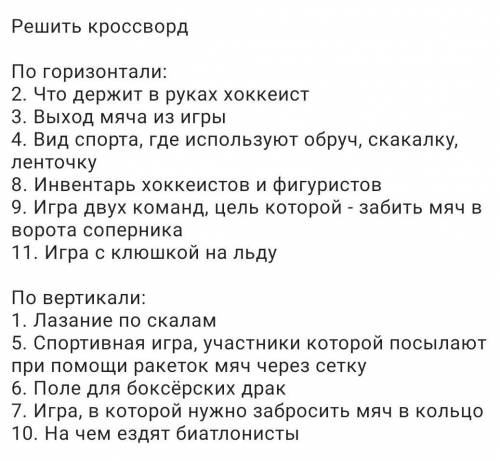 Решить кроссворд

По горизонтали:
2. Что держит в руках хоккеист
3. Выход мяча из игры
4. Вид спорта, где используют обруч, скакалку, ленточку
8. Инвентарь хоккеистов и фигуристов
9. Игра двух команд, цель которой - забить мяч в ворота соперника
11. Игра с клюшкой на льду

По вертикали:
1. Лазание по скалам
5. Спортивная игра, участники которой посылают при помощи ракеток мяч через сетку
6. Поле для боксёрских драк
7. Игра, в которой нужно забросить мяч в кольцо
10. На чем ездят биатлонисты